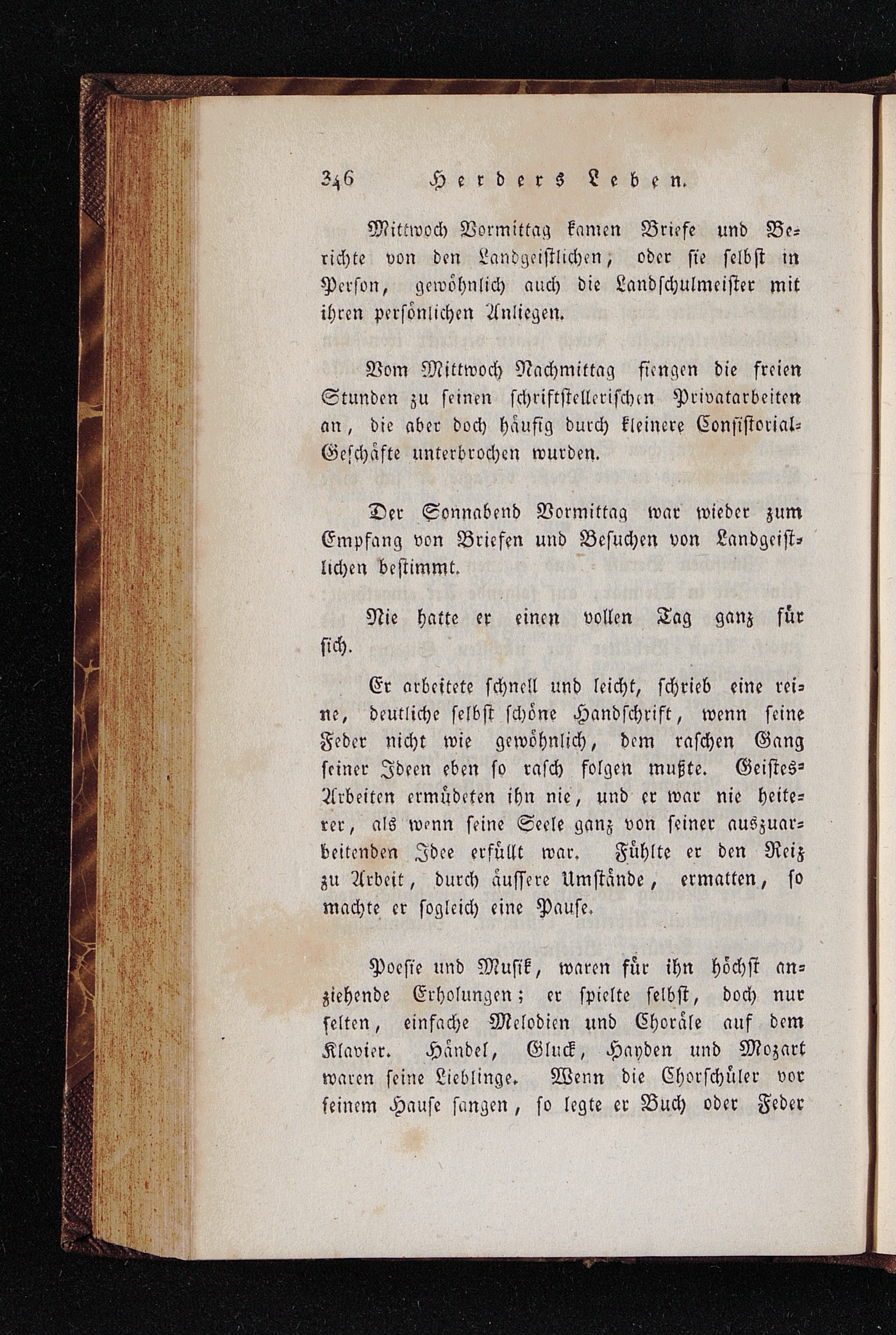 346 Herders Leben.

Mittwoch Vormittag kamen Briefe und Berichte von den Landgeistlichen, oder sie selbst in Person, gewöhnlich auch die Landschulmeister mit ihren persönlichen Anliegen.

Vom Mittwoch Nachmittag fiengen die freien Stunden zu seinen schriftstellerischen Privatarbeiten an, die aber doch häufig durch kleinere Consistorial-Geschäfte unterbrochen wurden.

Der Sonnabend Vormittag war wieder zum Empfang von Briefen und Besuchen von Landgeistlichen bestimmt.

Nie hatte er einen vollen Tag ganz für sich.

Er arbeitete schnell und leicht, schrieb eine reine, deutliche selbst schöne Handschrift, wenn seine Feder nicht wie gewöhnlich, dem raschen Gang seiner Ideen eben so rasch folgen mußte. Geistes-Arbeiten ermüdeten ihn nie, und er war nie heiterer, als wenn seine Seele ganz von seiner auszuarbeitenden Idee erfüllt war. Fühlte er den Reiz zu Arbeit, durch äussere Umstände, ermatten, so machte er sogleich eine Pause.

Poesie und Musik, waren für ihn höchst anziehende Erholungen; er spielte selbst, doch nur selten, einfache Melodien und Choräle auf dem Klavier. Händel, Gluck, Hayden und Mozart waren seine Lieblinge. Wenn die Chorschüler vor seinem Hause sangen, so legte er Buch oder Feder